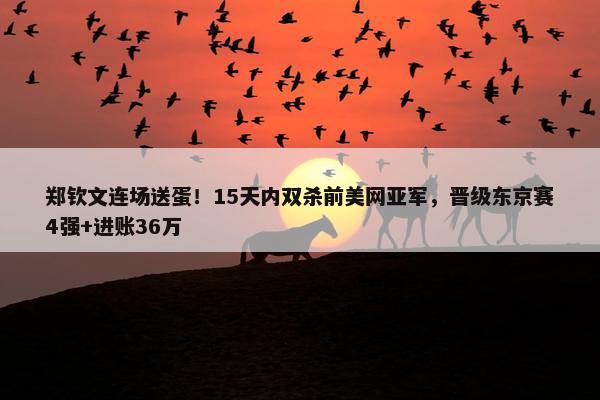 郑钦文连场送蛋！15天内双杀前美网亚军，晋级东京赛4强+进账36万